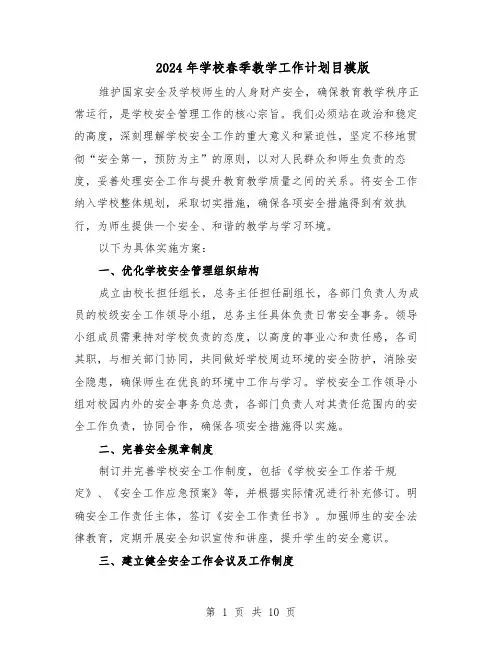 2024年学校春季教学工作计划目模版

维护国家安全及学校师生的人身财产安全，确保教育教学秩序正常运行，是学校安全管理工作的核心宗旨。我们必须站在政治和稳定的高度，深刻理解学校安全工作的重大意义和紧迫性，坚定不移地贯彻“安全第一，预防为主”的原则，以对人民群众和师生负责的态度，妥善处理安全工作与提升教育教学质量之间的关系。将安全工作纳入学校整体规划，采取切实措施，确保各项安全措施得到有效执行，为师生提供一个安全、和谐的教学与学习环境。

以下为具体实施方案：

一、优化学校安全管理组织结构

成立由校长担任组长，总务主任担任副组长，各部门负责人为成员的校级安全工作领导小组，总务主任具体负责日常安全事务。领导小组成员需秉持对学校负责的态度，以高度的事业心和责任感，各司其职，与相关部门协同，共同做好学校周边环境的安全防护，消除安全隐患，确保师生在优良的环境中工作与学习。学校安全工作领导小组对校园内外的安全事务负总责，各部门负责人对其责任范围内的安全工作负责，协同合作，确保各项安全措施得以实施。

二、完善安全规章制度

制订并完善学校安全工作制度，包括《学校安全工作若干规定》、《安全工作应急预案》等，并根据实际情况进行补充修订。明确安全工作责任主体，签订《安全工作责任书》。加强师生的安全法律教育，定期开展安全知识宣传和讲座，提升学生的安全意识。

三、建立健全安全工作会议及工作制度

第 1 页 共 10 页